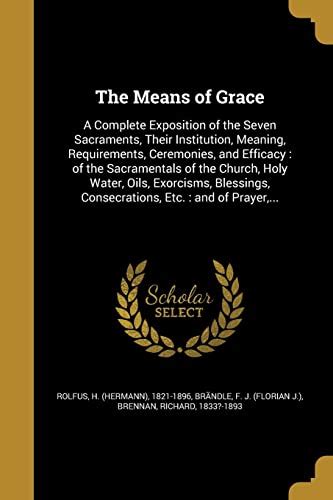 The Means of Grace

A Complete Exposition of the Seven Sacraments, Their Institution, Meaning, Requirements, Ceremonies, and Efficacy : of the Sacramentals of the Church, Holy Water, Oils, Exorcisms, Blessings, Consecrations, Etc. : and of Prayer,...

Scholar
SELECT

ROLFUS, H. (HERMANN), 1821-1896, BRÄNDLE, F. J. (FLORIAN J.), BRENNAN, RICHARD, 1833?-1893